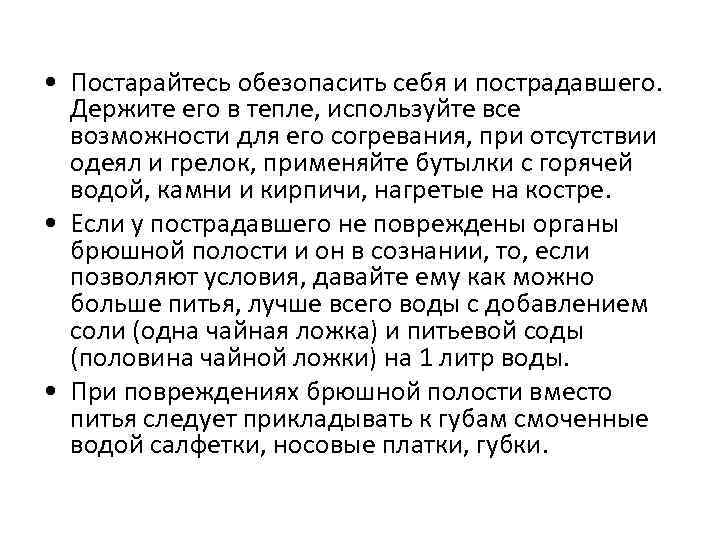 • Постарайтесь обезопасить себя и пострадавшего. Держите его в тепле, используйте все возможности для его согревания, при отсутствии одеял и грелок, применяйте бутылки с горячей водой, камни и кирпичи, нагретые на костре.

• Если у пострадавшего не повреждены органы брюшной полости и он в сознании, то, если позволяют условия, давайте ему как можно больше питья, лучше всего воды с добавлением соли (одна чайная ложка) и питьевой соды (половина чайной ложки) на 1 литр воды.

• При повреждениях брюшной полости вместо питья следует прикладывать к губам смоченные водой салфетки, носовые платки, губки.